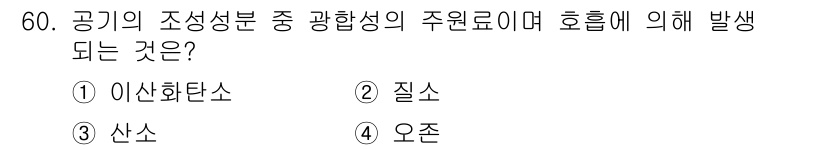 60. 공기의 조성성분 중 광합성의 주원료이며 호흡에 의해 발생되는 것은?

① 이산화탄소 ② 질소

③ 산소 ④ 오존